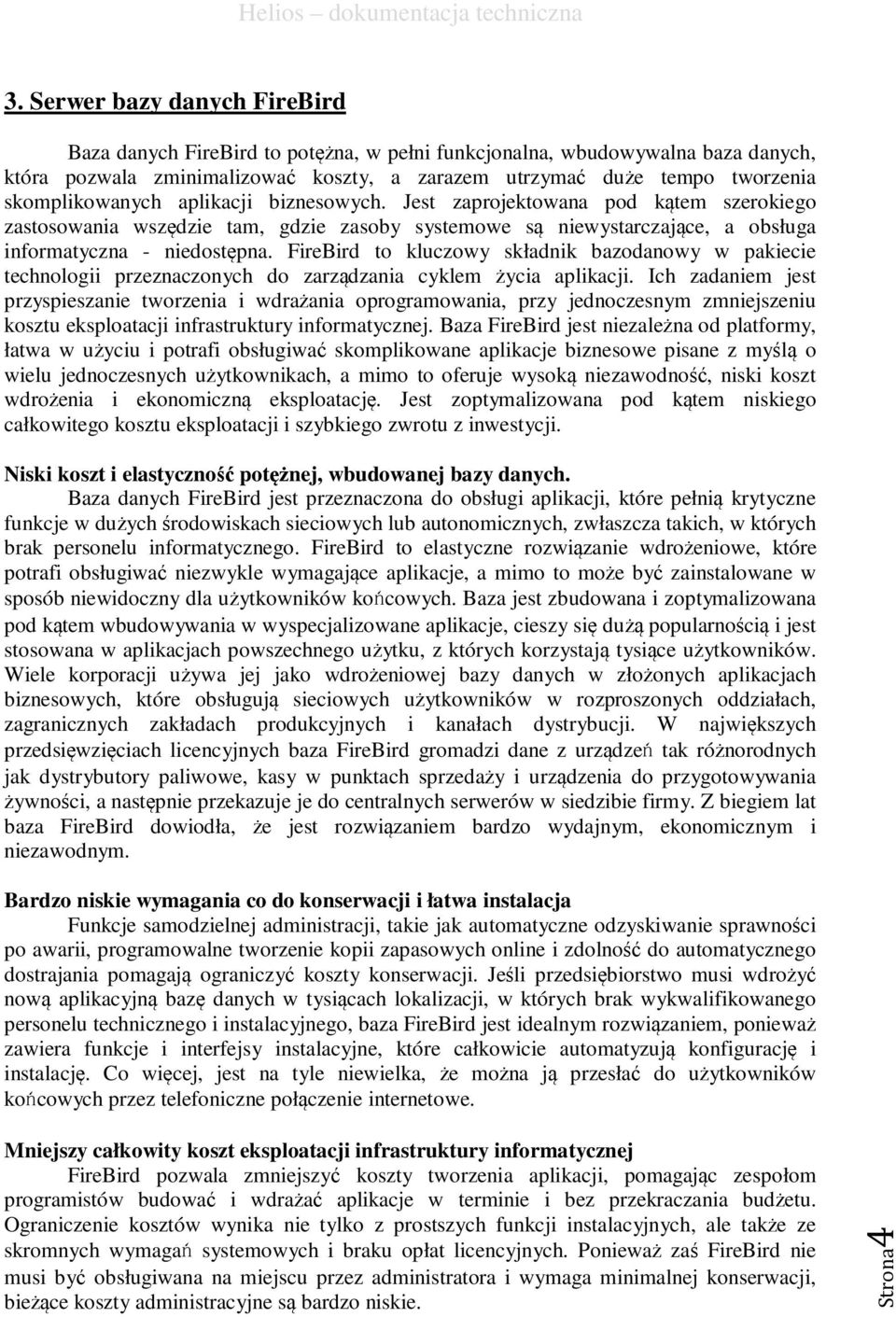 Helios – dokumentacja techniczna

3. Serwer bazy danych FireBird

Baza danych FireBird to potężna, w pełni funkcjonalna, wbudowywalna baza danych, która pozwala zminimalizować koszty, a zarazem utrzymać duże tempo tworzenia skomplikowanych aplikacji biznesowych. Jest zaprojektowana pod kątem szerokiego zastosowania wszędzie tam, gdzie zasoby systemowe są niewystarczające, a obsługa informatyczna - niedostępna. FireBird to kluczowy składnik bazodanowy w pakiecie technologii przeznaczonych do zarządzania cyklem życia aplikacji. Ich zadaniem jest przyspieszanie tworzenia i wdrażania oprogramowania, przy jednoczesnym zmniejszeniu kosztu eksploatacji infrastruktury informatycznej. Baza FireBird jest niezależna od platformy, łatwa w użyciu i potrafi obsługiwać skomplikowane aplikacje biznesowe pisane z myślą o wielu jednoczesnych użytkownikach, a mimo to oferuje wysoką niezawodność, niski koszt wdrożenia i ekonomiczną eksploatację. Jest zoptymalizowana pod kątem niskiego całkowitego kosztu eksploatacji i szybkiego zwrotu z inwestycji.

Niski koszt i elastyczność potężnej, wbudowanej bazy danych.
Baza danych FireBird jest przeznaczona do obsługi aplikacji, które pełnią krytyczne funkcje w dużych środowiskach sieciowych lub autonomicznych, zwłaszcza takich, w których brak personelu informatycznego. FireBird to elastyczne rozwiązanie wdrożeniowe, które potrafi obsługiwać niezwykle wymagające aplikacje, a mimo to może być zainstalowane w sposób niewidoczny dla użytkowników końcowych. Baza jest zbudowana i zoptymalizowana pod kątem wbudowywania w wyspecjalizowane aplikacje, cieszy się dużą popularnością i jest stosowana w aplikacjach powszechnego użytku, z których korzystają tysiące użytkowników. Wiele korporacji używa jej jako wdrożeniowej bazy danych w złożonych aplikacjach biznesowych, które obsługują sieciowych użytkowników w rozproszonych oddziałach, zagranicznych zakładach produkcyjnych i kanałach dystrybucji. W największych przedsięwzięciach licencyjnych baza FireBird gromadzi dane z urządzeń tak różnorodnych jak dystrybutory paliwowe, kasy w punktach sprzedaży i urządzenia do przygotowywania żywności, a następnie przekazuje je do centralnych serwerów w siedzibie firmy. Z biegiem lat baza FireBird dowiodła, że jest rozwiązaniem bardzo wydajnym, ekonomicznym i niezawodnym.

Bardzo niskie wymagania co do konserwacji i łatwa instalacja
Funkcje samodzielnej administracji, takie jak automatyczne odzyskiwanie sprawności po awarii, programowalne tworzenie kopii zapasowych online i zdolność do automatycznego dostrajania pomagają ograniczyć koszty konserwacji. Jeśli przedsiębiorstwo musi wdrożyć nową aplikacyjną bazę danych w tysiącach lokalizacji, w których brak wykwalifikowanego personelu technicznego i instalacyjnego, baza FireBird jest idealnym rozwiązaniem, ponieważ zawiera funkcje i interfejsy instalacyjne, które całkowicie automatyzują konfigurację i instalację. Co więcej, jest na tyle niewielka, że można ją przesłać do użytkowników końcowych przez telefoniczne połączenie internetowe.

Mniejszy całkowity koszt eksploatacji infrastruktury informatycznej
FireBird pozwala zmniejszyć koszty tworzenia aplikacji, pomagając zespołom programistów budować i wdrażać aplikacje w terminie i bez przekraczania budżetu. Ograniczenie kosztów wynika nie tylko z prostszych funkcji instalacyjnych, ale także ze skromnych wymagań systemowych i braku opłat licencyjnych. Ponieważ zaś FireBird nie musi być obsługiwana na miejscu przez administratora i wymaga minimalnej konserwacji, bieżące koszty administracyjne są bardzo niskie.

Strona 4